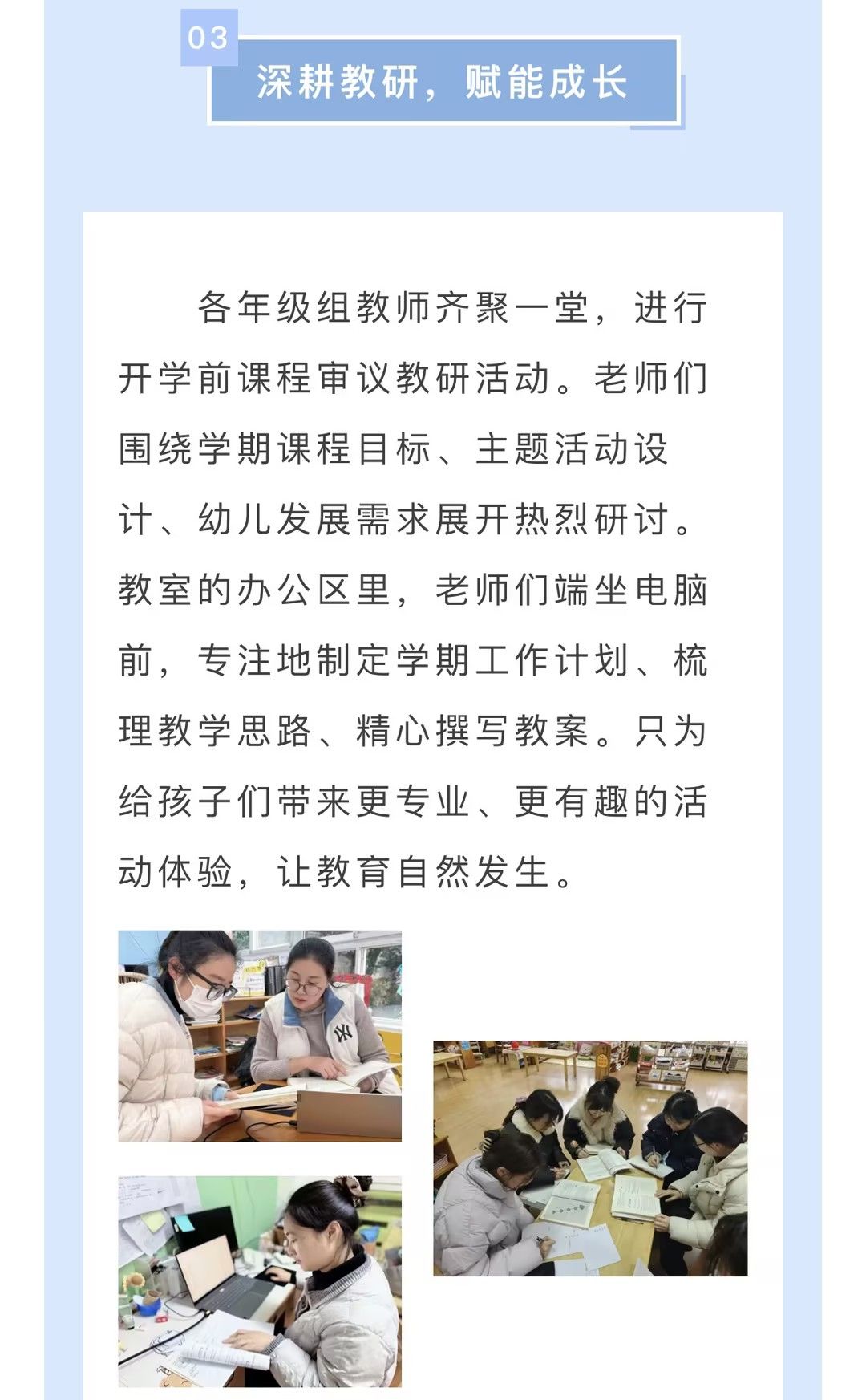 03

深耕教研，赋能成长

各年级组教师齐聚一堂，进行开学前课程审议教研活动。老师们围绕学期课程目标、主题活动设计、幼儿发展需求展开热烈研讨。教室的办公区里，老师们端坐电脑前，专注地制定学期工作计划、梳理教学思路、精心撰写教案。只为给孩子们带来更专业、更有趣的活动体验，让教育自然发生。